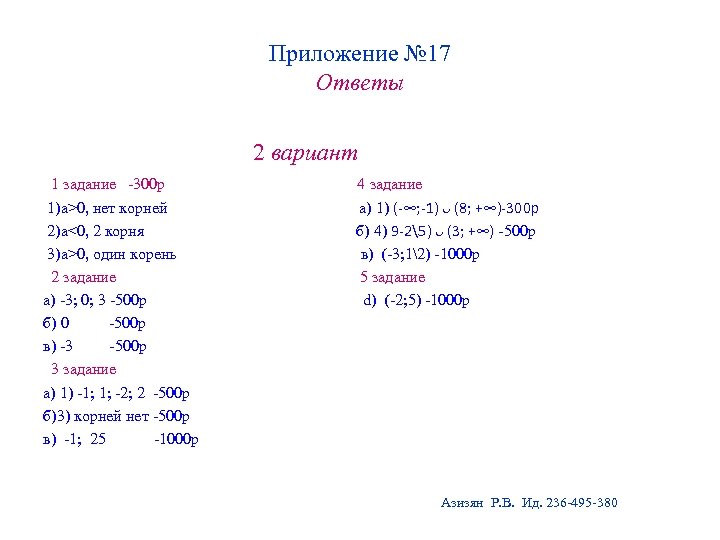 Приложение №17
Ответы

2 вариант

1 задание -300р

1)a>0, нет корней

2)a<0, 2 корня

3)a>0, один корень

2 задание

а) -3; 0; 3 -500р

б) 0 -500р

в) -3 -500р

3 задание

а) 1) -1; 1; -2; 2 -500р

б)3) корней нет -500р

в) -1; 25 -1000р

4 задание

а) 1) (-∞;-1) ∪ (8; +∞)-300р

б) 4) 9-2\5) ∪ (3; +∞) -500р

в) (-3;1\2) -1000р

5 задание

d) (-2;5) -1000р

Азизян Р.В. Ид. 236-495-380